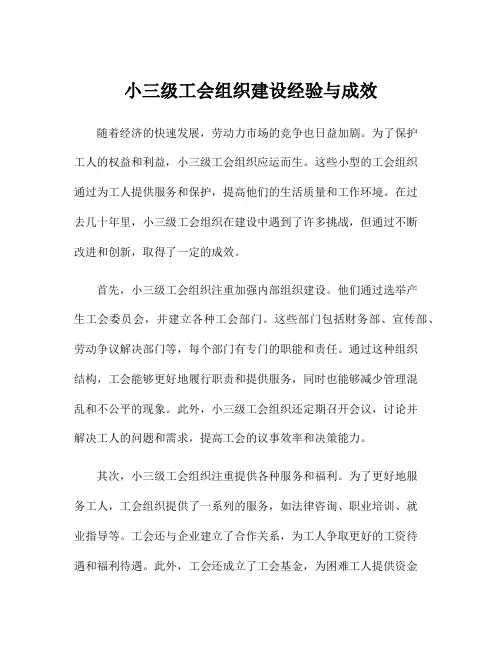 小三级工会组织建设经验与成效

随着经济的快速发展，劳动力市场的竞争也日益加剧。为了保护工人的权益和利益，小三级工会组织应运而生。这些小型的工会组织通过为工人提供服务和保护，提高他们的生活质量和工作环境。在过去几十年里，小三级工会组织在建设中遇到了许多挑战，但通过不断改进和创新，取得了一定的成效。

首先，小三级工会组织注重加强内部组织建设。他们通过选举产生工会委员会，并建立各种工会部门。这些部门包括财务部、宣传部、劳动争议解决部门等，每个部门有专门的职能和责任。通过这种组织结构，工会能够更好地履行职责和提供服务，同时也能够减少管理混乱和不公平的现象。此外，小三级工会组织还定期召开会议，讨论并解决工人的问题和需求，提高工会的议事效率和决策能力。

其次，小三级工会组织注重提供各种服务和福利。为了更好地服务工人，工会组织提供了一系列的服务，如法律咨询、职业培训、就业指导等。工会还与企业建立了合作关系，为工人争取更好的工资待遇和福利待遇。此外，工会还成立了工会基金，为困难工人提供资金